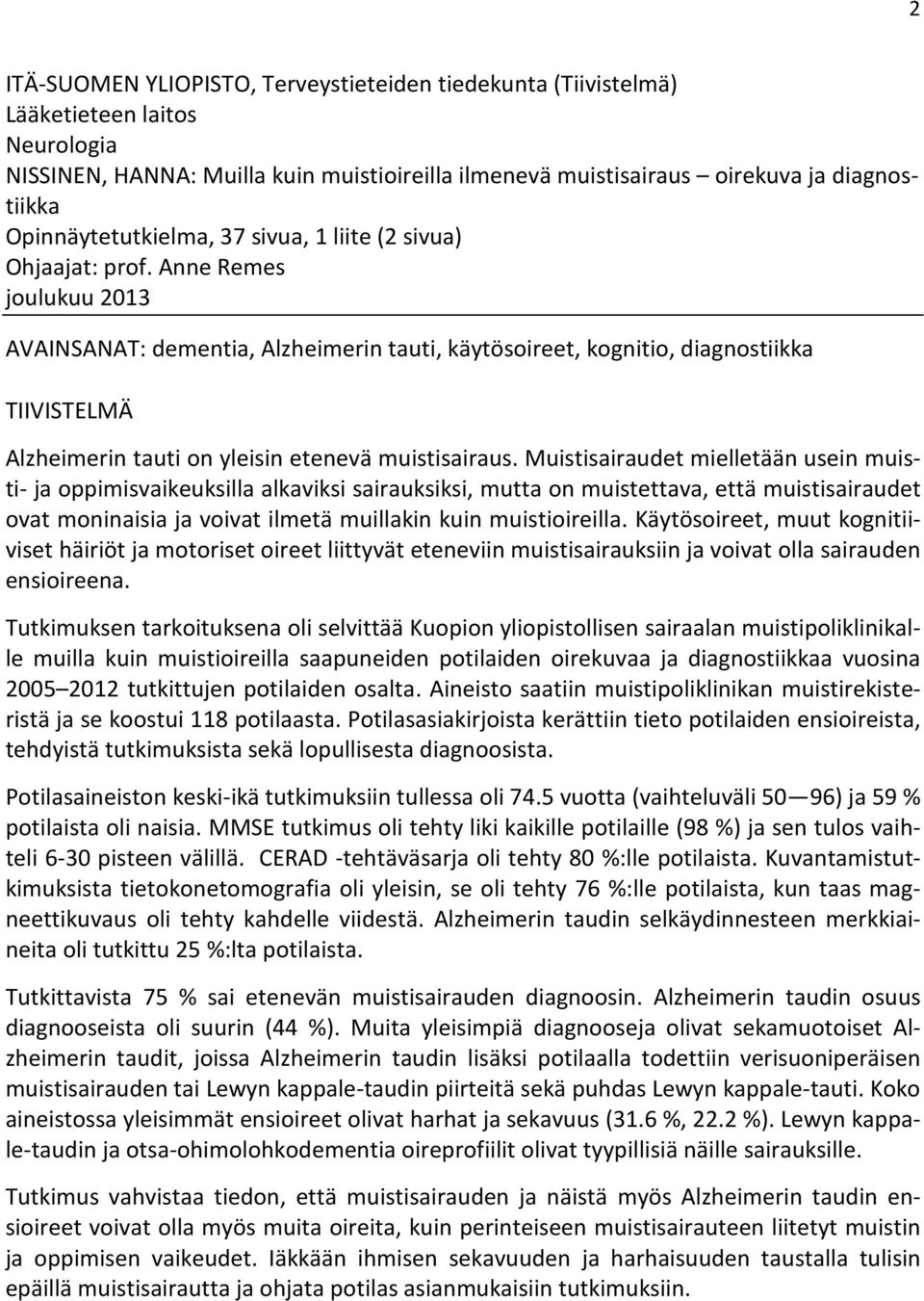 2

ITÄ-SUOMEN YLIOPISTO, Terveystieteiden tiedekunta (Tiivistelmä)
Lääketieteen laitos
Neurologia
NISSINEN, HANNA: Muilla kuin muistioireilla ilmenevä muistisairaus – oirekuva ja diagnostiikka
Opinnäytetutkielma, 37 sivua, 1 liite (2 sivua)
Ohjaajat: prof. Anne Remes
joulukuu 2013

AVAINSANAT: dementia, Alzheimerin tauti, käytösoireet, kognitio, diagnostiikka

TIIVISTELMÄ

Alzheimerin tauti on yleisin etenevä muistisairaus. Muistisairaudet mielletään usein muisti- ja oppimisvaikeuksilla alkaviksi sairauksiksi, mutta on muistettava, että muistisairaudet ovat moninaisia ja voivat ilmetä muillakin kuin muistioireilla. Käytösoireet, muut kognitiiviset häiriöt ja motoriset oireet liittyvät eteneviin muistisairauksiin ja voivat olla sairauden ensioireena.

Tutkimuksen tarkoituksena oli selvittää Kuopion yliopistollisen sairaalan muistipoliklinikalle muilla kuin muistioireilla saapuneiden potilaiden oirekuvaa ja diagnostiikkaa vuosina 2005–2012 tutkittujen potilaiden osalta. Aineisto saatiin muistipoliklinikan muistirekisteristä ja se koostui 118 potilaasta. Potilasasiakirjoista kerättiin tieto potilaiden ensioireista, tehdyistä tutkimuksista sekä lopullisesta diagnoosista.

Potilasaineiston keski-ikä tutkimuksiin tullessa oli 74.5 vuotta (vaihteluväli 50—96) ja 59 % potilaista oli naisia. MMSE tutkimus oli tehty liki kaikille potilaille (98 %) ja sen tulos vaihteli 6-30 pisteen välillä. CERAD -tehtäväsarja oli tehty 80 %:lle potilaista. Kuvantamistutkimuksista tietokonetomografia oli yleisin, se oli tehty 76 %:lle potilaista, kun taas magneettikuvaus oli tehty kahdelle viidestä. Alzheimerin taudin selkäydinnesteen merkkiaineita oli tutkittu 25 %:lta potilaista.

Tutkittavista 75 % sai etenevän muistisairauden diagnoosin. Alzheimerin taudin osuus diagnooseista oli suurin (44 %). Muita yleisimpiä diagnooseja olivat sekamuotoiset Alzheimerin taudit, joissa Alzheimerin taudin lisäksi potilaalla todettiin verisuoniperäisen muistisairauden tai Lewyn kappale-taudin piirteitä sekä puhdas Lewyn kappale-tauti. Koko aineistossa yleisimmät ensioireet olivat harhat ja sekavuus (31.6 %, 22.2 %). Lewyn kappale-taudin ja otsa-ohimolohkodementia oireprofiilit olivat tyypillisiä näille sairauksille.

Tutkimus vahvistaa tiedon, että muistisairauden ja näistä myös Alzheimerin taudin ensioireet voivat olla myös muita oireita, kuin perinteiseen muistisairauteen liitetyt muistin ja oppimisen vaikeudet. Iäkkään ihmisen sekavuuden ja harhaisuuden taustalla tulisin epäillä muistisairautta ja ohjata potilas asianmukaisiin tutkimuksiin.